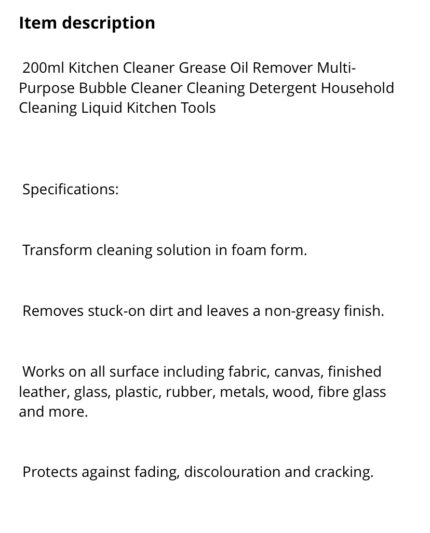 Item description

200ml Kitchen Cleaner Grease Oil Remover Multi-Purpose Bubble Cleaner Cleaning Detergent Household Cleaning Liquid Kitchen Tools

Specifications:

Transform cleaning solution in foam form.

Removes stuck-on dirt and leaves a non-greasy finish.

Works on all surface including fabric, canvas, finished leather, glass, plastic, rubber, metals, wood, fibre glass and more.

Protects against fading, discolouration and cracking.